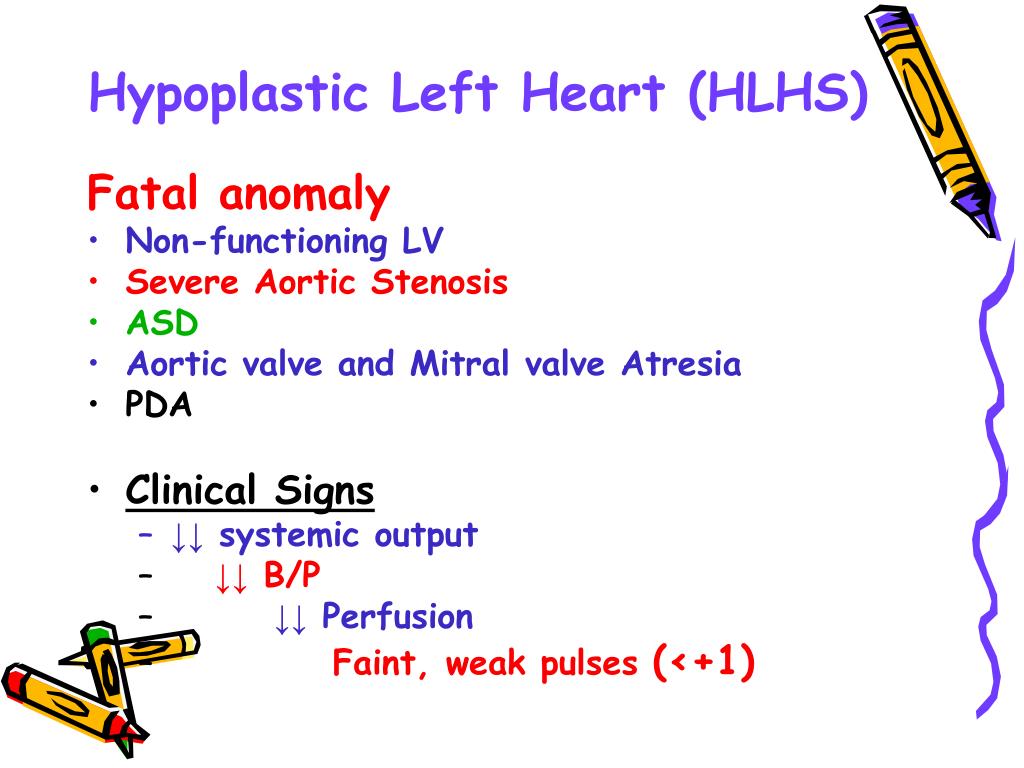 Hypoplastic Left Heart (HLHS)

Fatal anomaly
• Non-functioning LV
• Severe Aortic Stenosis
• ASD
• Aortic valve and Mitral valve Atresia
• PDA

• Clinical Signs
– ↓↓ systemic output
– ↓↓ B/P
– ↓↓ Perfusion
– Faint, weak pulses (<+1)